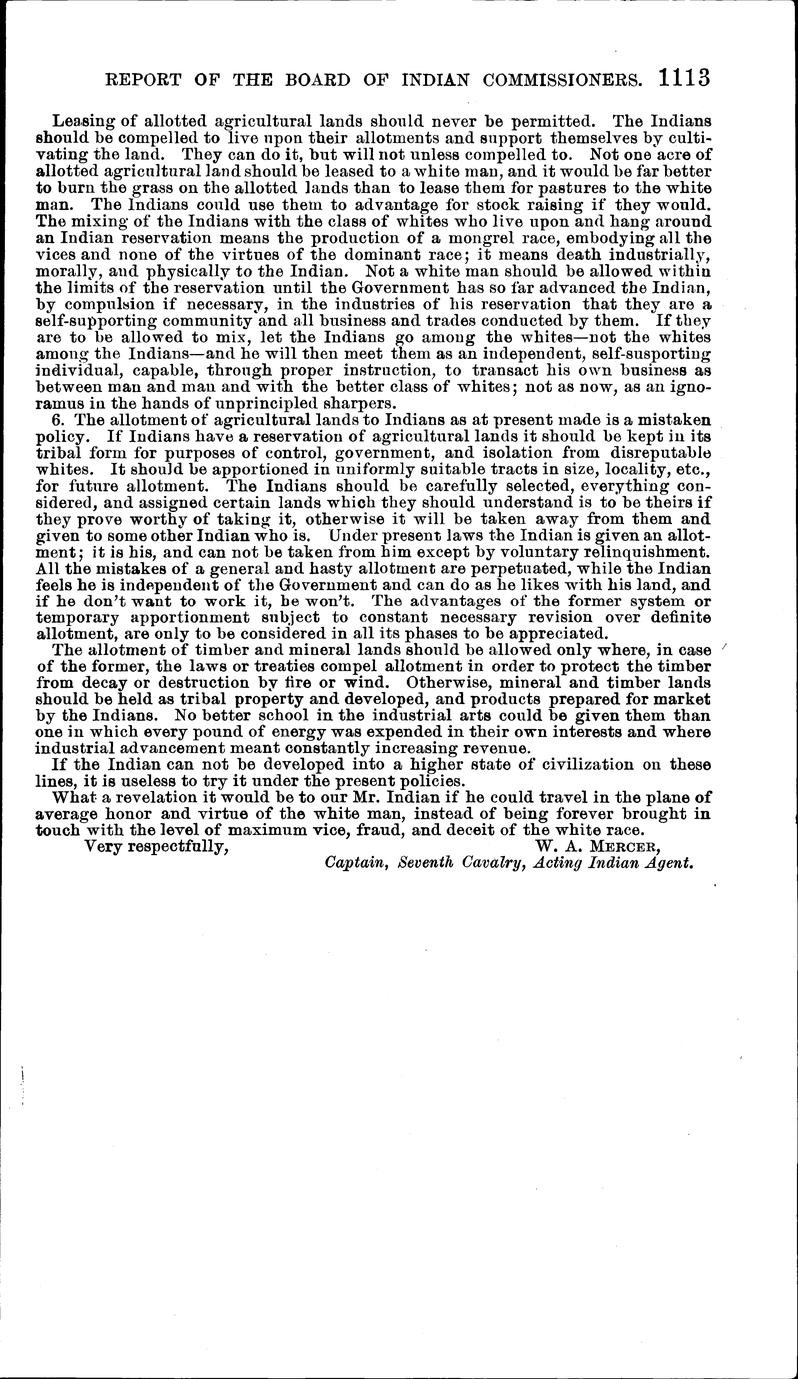 REPORT OF THE BOARD OF INDIAN COMMISSIONERS. 1113

Leasing of allotted agricultural lands should never be permitted. The Indians should be compelled to live upon their allotments and support themselves by cultivating the land. They can do it, but will not unless compelled to. Not one acre of allotted agricultural land should be leased to a white man, and it would be far better to burn the grass on the allotted lands than to lease them for pastures to the white man. The Indians could use them to advantage for stock raising if they would. The mixing of the Indians with the class of whites who live upon and hang around an Indian reservation means the production of a mongrel race, embodying all the vices and none of the virtues of the dominant race; it means death industrially, morally, and physically to the Indian. Not a white man should be allowed within the limits of the reservation until the Government has so far advanced the Indian, by compulsion if necessary, in the industries of his reservation that they are a self-supporting community and all business and trades conducted by them. If they are to be allowed to mix, let the Indians go among the whites—not the whites among the Indians—and he will then meet them as an independent, self-susporting individual, capable, through proper instruction, to transact his own business as between man and man and with the better class of whites; not as now, as an ignoramus in the hands of unprincipled sharpers.

6. The allotment of agricultural lands to Indians as at present made is a mistaken policy. If Indians have a reservation of agricultural lands it should be kept in its tribal form for purposes of control, government, and isolation from disreputable whites. It should be apportioned in uniformly suitable tracts in size, locality, etc., for future allotment. The Indians should be carefully selected, everything considered, and assigned certain lands which they should understand is to be theirs if they prove worthy of taking it, otherwise it will be taken away from them and given to some other Indian who is. Under present laws the Indian is given an allotment; it is his, and can not be taken from him except by voluntary relinquishment. All the mistakes of a general and hasty allotment are perpetuated, while the Indian feels he is independent of the Government and can do as he likes with his land, and if he don't want to work it, he won't. The advantages of the former system or temporary apportionment subject to constant necessary revision over definite allotment, are only to be considered in all its phases to be appreciated.

The allotment of timber and mineral lands should be allowed only where, in case of the former, the laws or treaties compel allotment in order to protect the timber from decay or destruction by fire or wind. Otherwise, mineral and timber lands should be held as tribal property and developed, and products prepared for market by the Indians. No better school in the industrial arts could be given them than one in which every pound of energy was expended in their own interests and where industrial advancement meant constantly increasing revenue.

If the Indian can not be developed into a higher state of civilization on these lines, it is useless to try it under the present policies.

What a revelation it would be to our Mr. Indian if he could travel in the plane of average honor and virtue of the white man, instead of being forever brought in touch with the level of maximum vice, fraud, and deceit of the white race.

Very respectfully,
W. A. MERCER,
Captain, Seventh Cavalry, Acting Indian Agent.